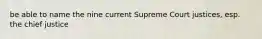 be able to name the nine current Supreme Court justices, esp. the chief justice